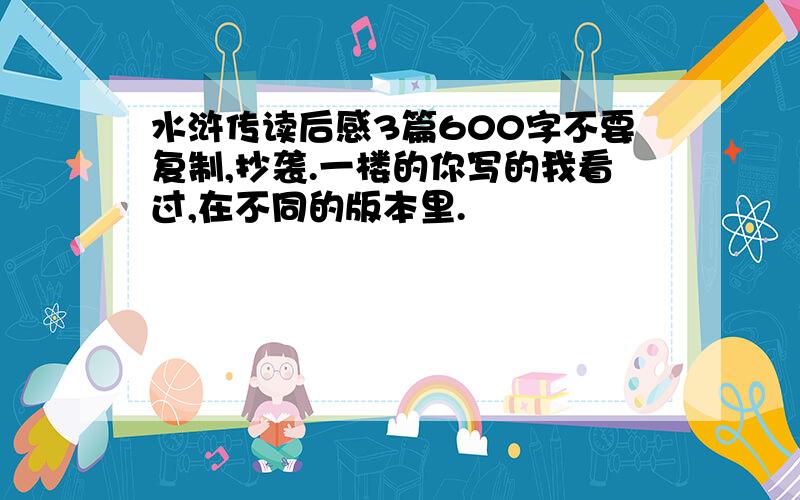 水浒传读后感3篇600字不要复制,抄袭.一楼的你写的我看过,在不同的版本里.